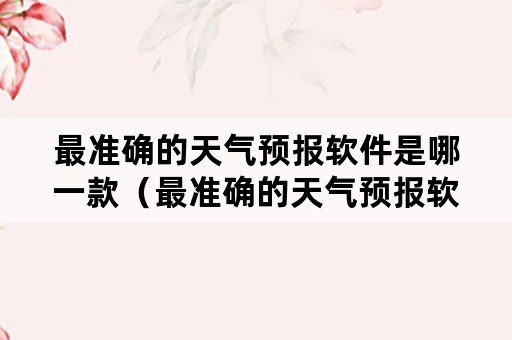 最准确的天气预报软件是哪一款（最准确的天气预报软